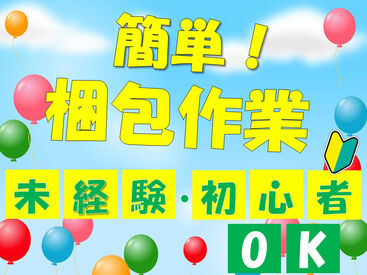 簡単！
梱包作業
未経験・初心者
OK